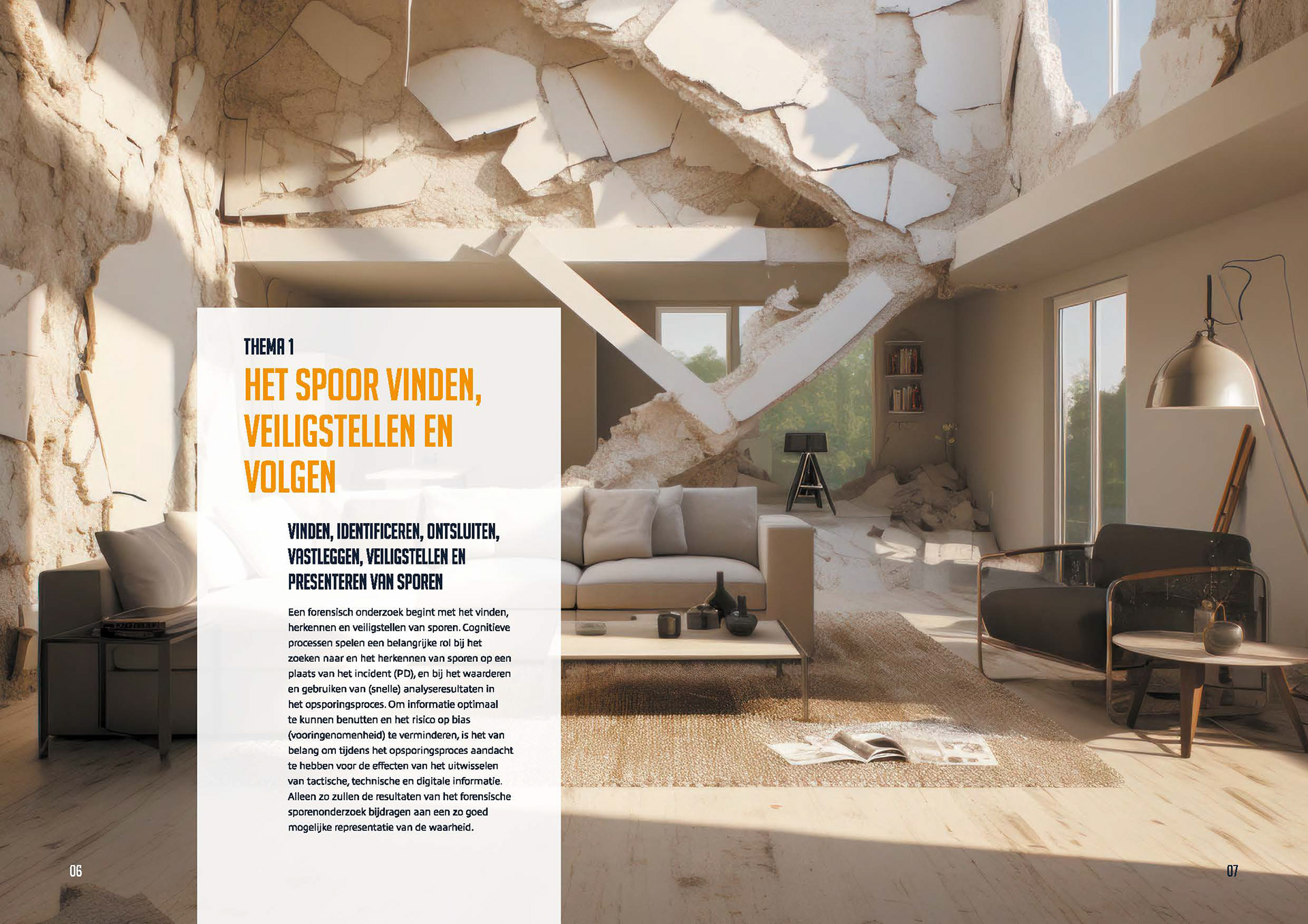 THEMA 1
HET SPOOR VINDEN, VEILIGSTELLEN EN VOLGEN

VINDEN, IDENTIFICEREN, ONTSLUITEN, VASTLEGGEN, VEILIGSTELLEN EN PRESENTEREN VAN SPOREN

Een forensisch onderzoek begint met het vinden, herkennen en veiligstellen van sporen. Cognitieve processen spelen een belangrijke rol bij het zoeken naar en het herkennen van sporen op een plaats van het incident (PD), en bij het waarderen en gebruiken van (snelle) analyseresultaten in het opsporingsproces. Om informatie optimaal te kunnen benutten en het risico op bias (vooringenomenheid) te verminderen, is het van belang om tijdens het opsporingsproces aandacht te hebben voor de effecten van het uitwisselen van tactische, technische en digitale informatie. Alleen zo zullen de resultaten van het forensische sporenonderzoek bijdragen aan een zo goed mogelijke representatie van de waarheid.

06

07